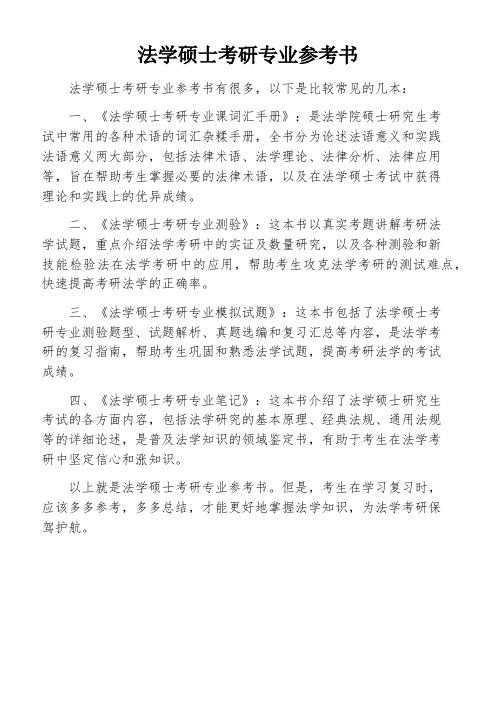 法学硕士考研专业参考书

法学硕士考研专业参考书有很多，以下是比较常见的几本：

一、《法学硕士考研专业课词汇手册》：是法学院硕士研究生考试中常用的各种术语的词汇杂糅手册，全书分为论述法语意义和实践法语意义两大部分，包括法律术语、法学理论、法律分析、法律应用等，旨在帮助考生掌握必要的法律术语，以及在法学硕士考试中获得理论和实践上的优异成绩。

二、《法学硕士考研专业测验》：这本书以真实考题讲解考研法学试题，重点介绍法学考研中的实证及数量研究，以及各种测验和新技能检验法在法学考研中的应用，帮助考生攻克法学考研的测试难点，快速提高考研法学的正确率。

三、《法学硕士考研专业模拟试题》：这本书包括了法学硕士考研专业测验题型、试题解析、真题选编和复习汇总等内容，是法学考研的复习指南，帮助考生巩固和熟悉法学试题，提高考研法学的考试成绩。

四、《法学硕士考研专业笔记》：这本书介绍了法学硕士研究生考试的各方面内容，包括法学研究的基本原理、经典法规、通用法规等的详细论述，是普及法学知识的领域鉴定书，有助于考生在法学考研中坚定信心和涨知识。

以上就是法学硕士考研专业参考书。但是，考生在学习复习时，应该多多参考，多多总结，才能更好地掌握法学知识，为法学考研保驾护航。